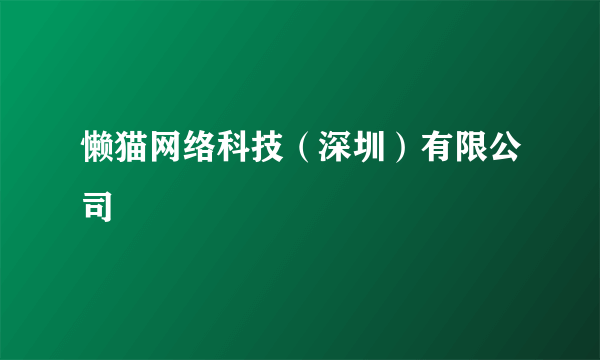 懒猫网络科技（深圳）有限公司